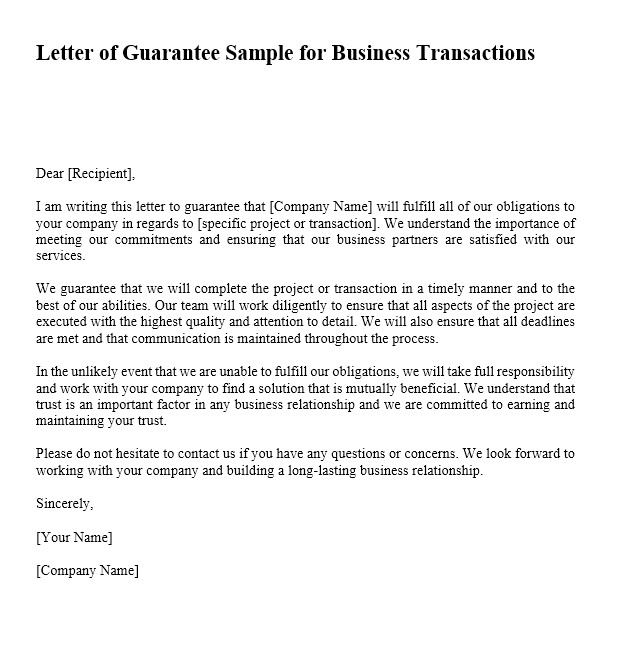 Letter of Guarantee Sample for Business Transactions

Dear [Recipient],

I am writing this letter to guarantee that [Company Name] will fulfill all of our obligations to your company in regards to [specific project or transaction]. We understand the importance of meeting our commitments and ensuring that our business partners are satisfied with our services.

We guarantee that we will complete the project or transaction in a timely manner and to the best of our abilities. Our team will work diligently to ensure that all aspects of the project are executed with the highest quality and attention to detail. We will also ensure that all deadlines are met and that communication is maintained throughout the process.

In the unlikely event that we are unable to fulfill our obligations, we will take full responsibility and work with your company to find a solution that is mutually beneficial. We understand that trust is an important factor in any business relationship and we are committed to earning and maintaining your trust.

Please do not hesitate to contact us if you have any questions or concerns. We look forward to working with your company and building a long-lasting business relationship.

Sincerely,

[Your Name]

[Company Name]